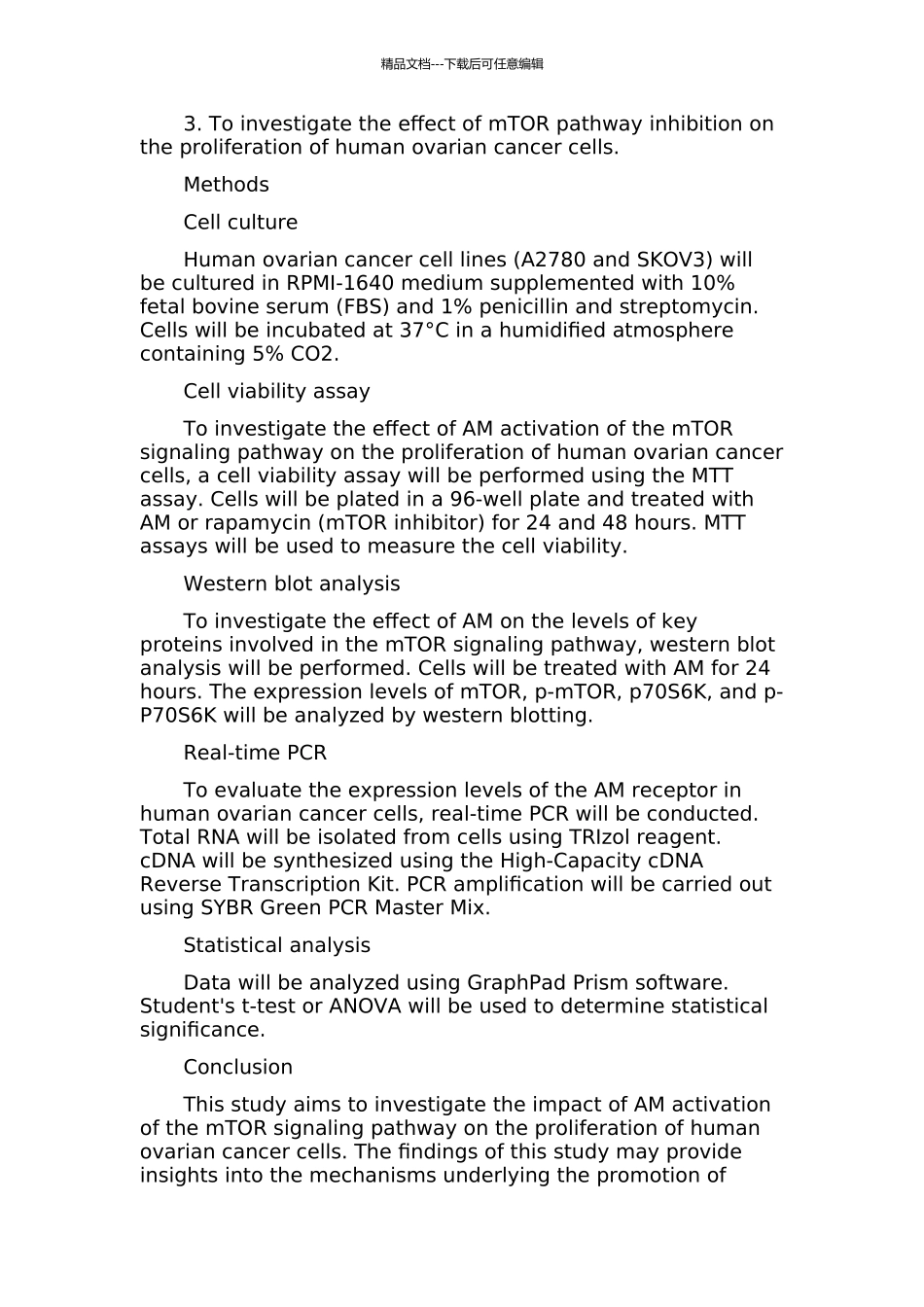 精品文档---下载后可任意编辑

3. To investigate the effect of mTOR pathway inhibition on the proliferation of human ovarian cancer cells.

Methods

Cell culture

Human ovarian cancer cell lines (A2780 and SKOV3) will be cultured in RPMI-1640 medium supplemented with 10% fetal bovine serum (FBS) and 1% penicillin and streptomycin. Cells will be incubated at 37°C in a humidified atmosphere containing 5% CO2.

Cell viability assay

To investigate the effect of AM activation of the mTOR signaling pathway on the proliferation of human ovarian cancer cells, a cell viability assay will be performed using the MTT assay. Cells will be plated in a 96-well plate and treated with AM or rapamycin (mTOR inhibitor) for 24 and 48 hours. MTT assays will be used to measure the cell viability.

Western blot analysis

To investigate the effect of AM on the levels of key proteins involved in the mTOR signaling pathway, western blot analysis will be performed. Cells will be treated with AM for 24 hours. The expression levels of mTOR, p-mTOR, p70S6K, and p-P70S6K will be analyzed by western blotting.

Real-time PCR

To evaluate the expression levels of the AM receptor in human ovarian cancer cells, real-time PCR will be conducted. Total RNA will be isolated from cells using TRIzol reagent. cDNA will be synthesized using the High-Capacity cDNA Reverse Transcription Kit. PCR amplification will be carried out using SYBR Green PCR Master Mix.

Statistical analysis

Data will be analyzed using GraphPad Prism software. Student's t-test or ANOVA will be used to determine statistical significance.

Conclusion

This study aims to investigate the impact of AM activation of the mTOR signaling pathway on the proliferation of human ovarian cancer cells. The findings of this study may provide insights into the mechanisms underlying the promotion of